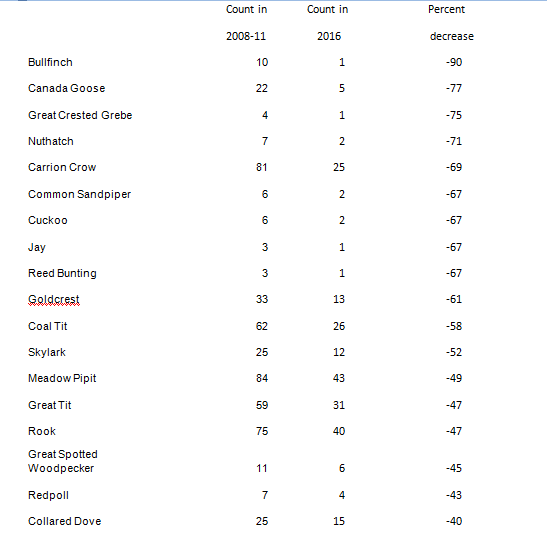 |  | Count in 2008-11 | Count in 2016 | Percent decrease |
|---|---|---|---|
| Bullfinch | 10 | 1 | -90 |
| Canada Goose | 22 | 5 | -77 |
| Great Crested Grebe | 4 | 1 | -75 |
| Nuthatch | 7 | 2 | -71 |
| Carrion Crow | 81 | 25 | -69 |
| Common Sandpiper | 6 | 2 | -67 |
| Cuckoo | 6 | 2 | -67 |
| Jay | 3 | 1 | -67 |
| Reed Bunting | 3 | 1 | -67 |
| Goldcrest | 33 | 13 | -61 |
| Coal Tit | 62 | 26 | -58 |
| Skylark | 25 | 12 | -52 |
| Meadow Pipit | 84 | 43 | -49 |
| Great Tit | 59 | 31 | -47 |
| Rook | 75 | 40 | -47 |
| Great Spotted Woodpecker | 11 | 6 | -45 |
| Redpoll | 7 | 4 | -43 |
| Collared Dove | 25 | 15 | -40 |